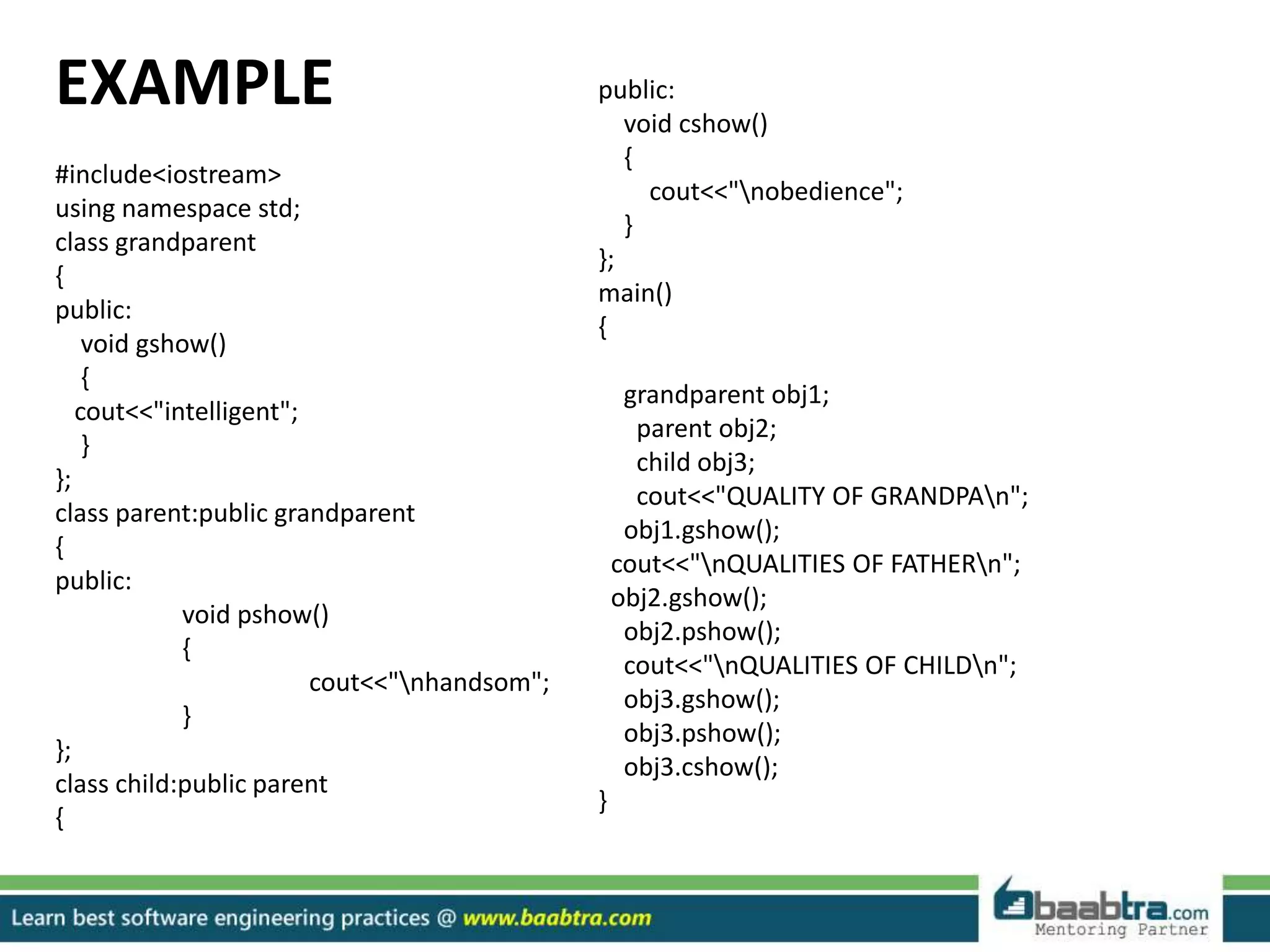 EXAMPLE

#include<iostream>
using namespace std;
class grandparent
{
public:
void gshow()
{
cout<<"intelligent";
}
};
class parent:public grandparent
{
public:
void pshow()
{
cout<<"\nhandsom";
}
};
class child:public parent
{

public:
void cshow()
{
cout<<"\nobedience";
}
};
main()
{

grandparent obj1;
parent obj2;
child obj3;
cout<<"QUALITY OF GRANDPA\n";
obj1.gshow();
cout<<"\nQUALITIES OF FATHER\n";
obj2.gshow();
obj2.pshow();
cout<<"\nQUALITIES OF CHILD\n";
obj3.gshow();
obj3.pshow();
obj3.cshow();
}

Learn best software engineering practices @ www.baabtra.com

baabtra.com
Mentoring Partner